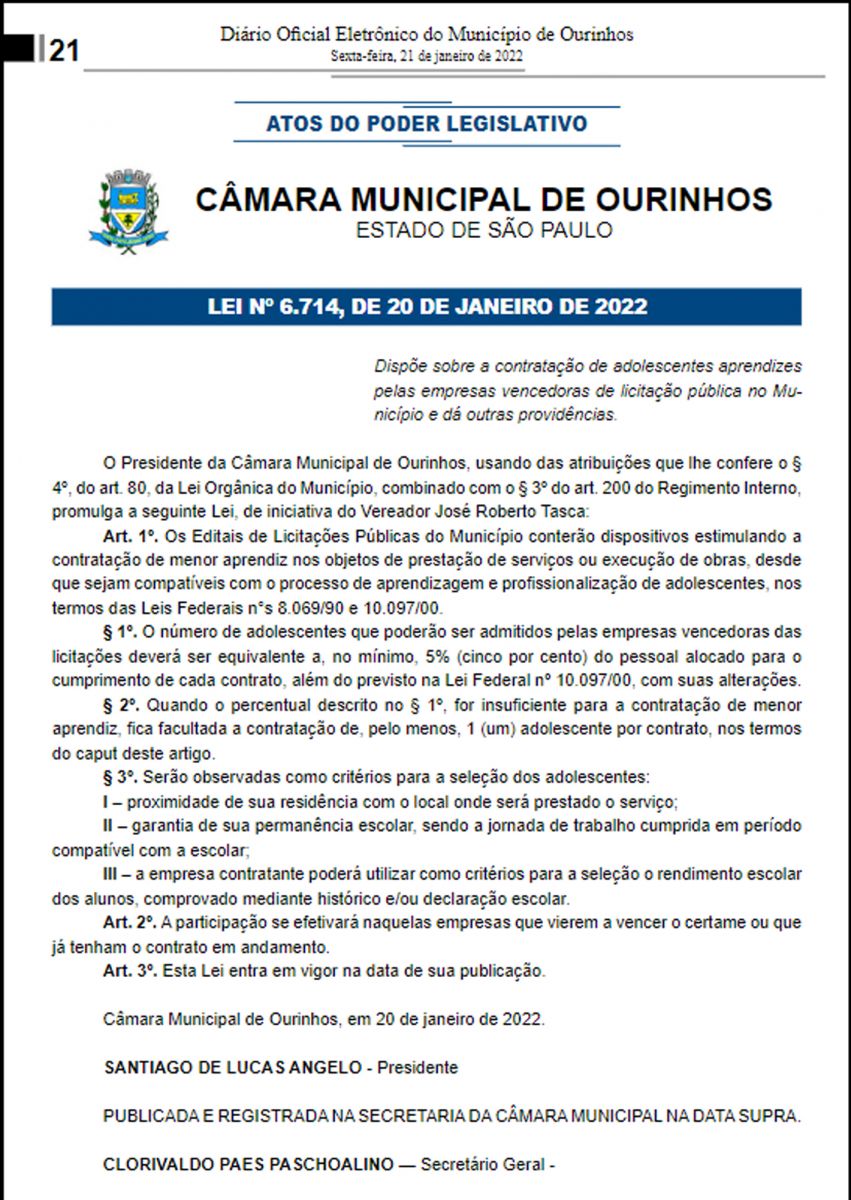 21

Diário Oficial Eletrônico do Município de Ourinhos
Sexta-feira, 21 de janeiro de 2022

ATOS DO PODER LEGISLATIVO

CÂMARA MUNICIPAL DE OURINHOS
ESTADO DE SÃO PAULO

LEI Nº 6.714, DE 20 DE JANEIRO DE 2022

Dispõe sobre a contratação de adolescentes aprendizes pelas empresas vencedoras de licitação pública no Município e dá outras providências.

O Presidente da Câmara Municipal de Ourinhos, usando das atribuições que lhe confere o § 4º, do art. 80, da Lei Orgânica do Município, combinado com o § 3º do art. 200 do Regimento Interno, promulga a seguinte Lei, de iniciativa do Vereador José Roberto Tasca:

Art. 1º. Os Editais de Licitações Públicas do Município conterão dispositivos estimulando a contratação de menor aprendiz nos objetos de prestação de serviços ou execução de obras, desde que sejam compatíveis com o processo de aprendizagem e profissionalização de adolescentes, nos termos das Leis Federais n°s 8.069/90 e 10.097/00.

§ 1º. O número de adolescentes que poderão ser admitidos pelas empresas vencedoras das licitações deverá ser equivalente a, no mínimo, 5% (cinco por cento) do pessoal alocado para o cumprimento de cada contrato, além do previsto na Lei Federal nº 10.097/00, com suas alterações.

§ 2º. Quando o percentual descrito no § 1º, for insuficiente para a contratação de menor aprendiz, fica facultada a contratação de, pelo menos, 1 (um) adolescente por contrato, nos termos do caput deste artigo.

§ 3º. Serão observadas como critérios para a seleção dos adolescentes:

I – proximidade de sua residência com o local onde será prestado o serviço;

II – garantia de sua permanência escolar, sendo a jornada de trabalho cumprida em período compatível com a escolar;

III – a empresa contratante poderá utilizar como critérios para a seleção o rendimento escolar dos alunos, comprovado mediante histórico e/ou declaração escolar.

Art. 2º. A participação se efetivará naquelas empresas que vierem a vencer o certame ou que já tenham o contrato em andamento.

Art. 3º. Esta Lei entra em vigor na data de sua publicação.

Câmara Municipal de Ourinhos, em 20 de janeiro de 2022.

SANTIAGO DE LUCAS ANGELO - Presidente

PUBLICADA E REGISTRADA NA SECRETARIA DA CÂMARA MUNICIPAL NA DATA SUPRA.

CLORIVALDO PAES PASCHOALINO — Secretário Geral -